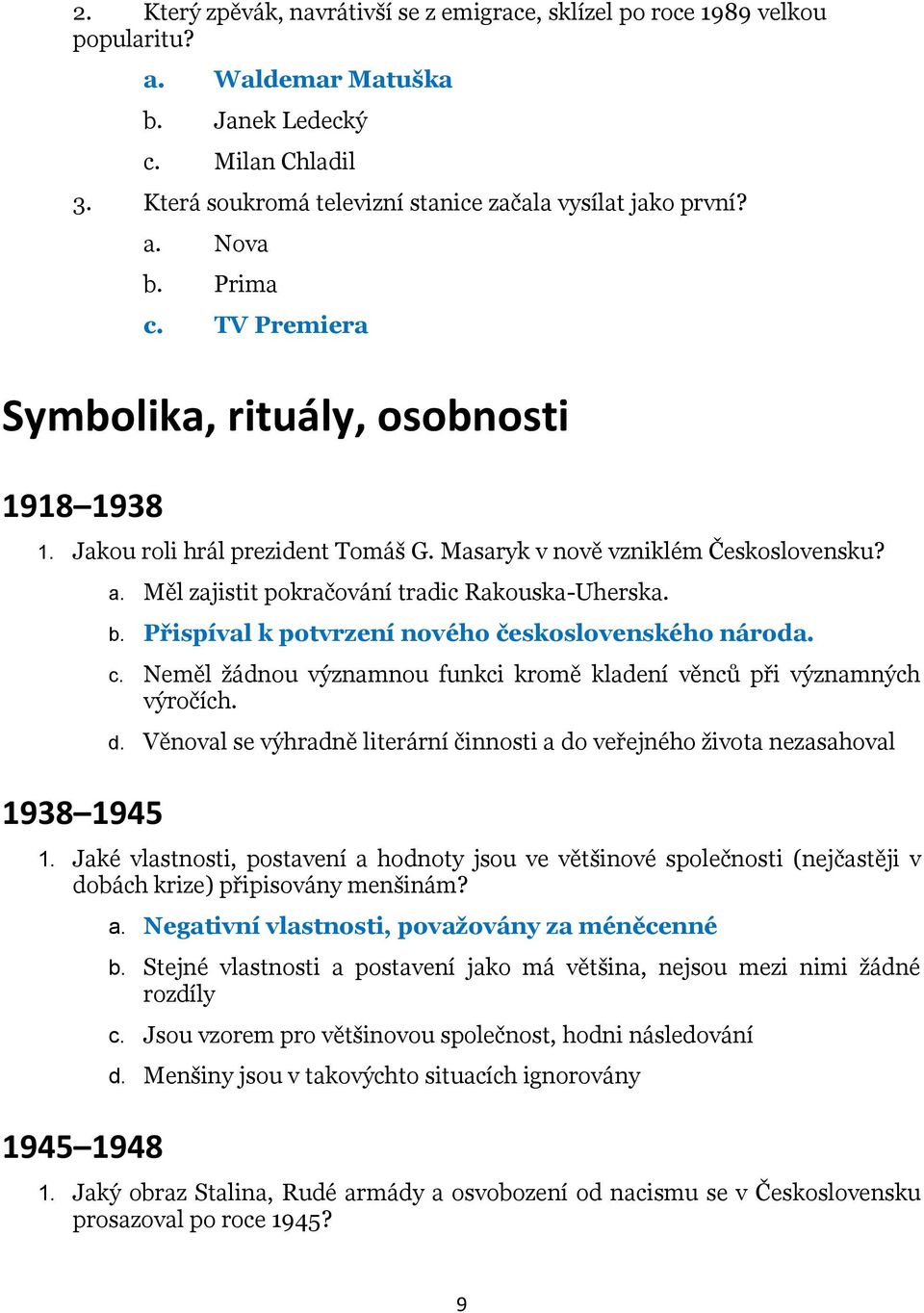 2. Který zpěvák, navrátivší se z emigrace, sklízel po roce 1989 velkou popularitu?

a. Waldemar Matuška

b. Janek Ledecký

c. Milan Chladil

3. Která soukromá televizní stanice začala vysílat jako první?

a. Nova

b. Prima

c. TV Premiera

Symbolika, rituály, osobnosti

1918–1938

1. Jakou roli hrál prezident Tomáš G. Masaryk v nově vzniklém Československu?

a. Měl zajistit pokračování tradic Rakouska-Uherska.

b. Přispíval k potvrzení nového československého národa.

c. Neměl žádnou významnou funkci kromě kladení věnců při významných výročích.

d. Věnoval se výhradně literární činnosti a do veřejného života nezasahoval

1938–1945

1. Jaké vlastnosti, postavení a hodnoty jsou ve většinové společnosti (nejčastěji v dobách krize) připisovány menšinám?

a. Negativní vlastnosti, považovány za méněcenné

b. Stejné vlastnosti a postavení jako má většina, nejsou mezi nimi žádné rozdíly

c. Jsou vzorem pro většinovou společnost, hodni následování

d. Menšiny jsou v takovýchto situacích ignorovány

1945–1948

1. Jaký obraz Stalina, Rudé armády a osvobození od nacismu se v Československu prosazoval po roce 1945?

9